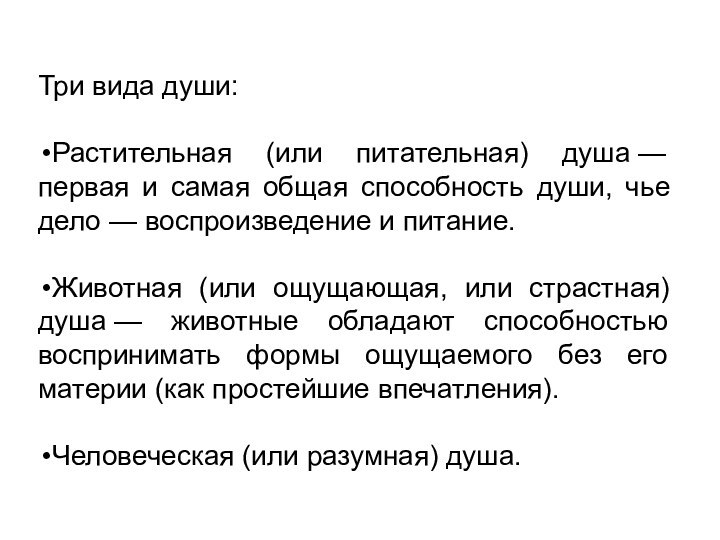 Три вида души:

•Растительная (или питательная) душа — первая и самая общая способность души, чье дело — воспроизведение и питание.

•Животная (или ощущающая, или страстная) душа — животные обладают способностью воспринимать формы ощущаемого без его материи (как простейшие впечатления).

•Человеческая (или разумная) душа.